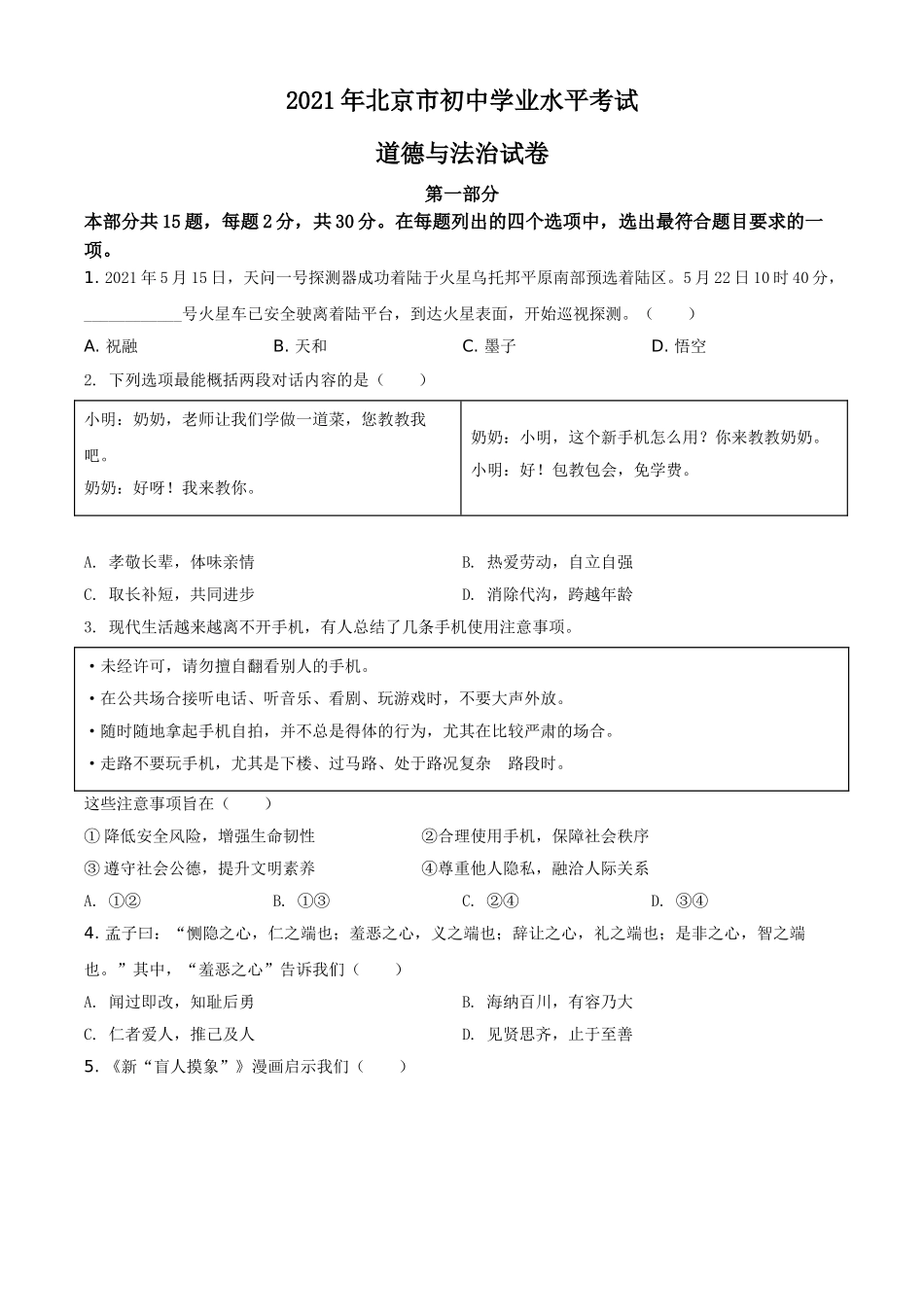 2021年北京市初中学业水平考试

道德与法治试卷

第一部分

本部分共15题，每题2分，共30分。在每题列出的四个选项中，选出最符合题目要求的一项。

1. 2021年5月15日，天问一号探测器成功着陆于火星乌托邦平原南部预选着陆区。5月22日10时40分，____________号火星车已安全驶离着陆平台，到达火星表面，开始巡视探测。（　　）

A. 祝融　B. 天和　C. 墨子　D. 悟空

2. 下列选项最能概括两段对话内容的是（　　）

| 小明：奶奶，老师让我们学做一道菜，您教教我吧。<br>奶奶：好呀！我来教你。 | 奶奶：小明，这个新手机怎么用？你来教教奶奶。<br>小明：好！包教包会，免学费。 |
|---|---|

A. 孝敬长辈，体味亲情　B. 热爱劳动，自立自强

C. 取长补短，共同进步　D. 消除代沟，跨越年龄

3. 现代生活越来越离不开手机，有人总结了几条手机使用注意事项。

•未经许可，请勿擅自翻看别人的手机。
•在公共场合接听电话、听音乐、看剧、玩游戏时，不要大声外放。
•随时随地拿起手机自拍，并不总是得体的行为，尤其在比较严肃的场合。
•走路不要玩手机，尤其是下楼、过马路、处于路况复杂　路段时。

这些注意事项旨在（　　）

①降低安全风险，增强生命韧性　②合理使用手机，保障社会秩序

③遵守社会公德，提升文明素养　④尊重他人隐私，融洽人际关系

A. ①②　B. ①③　C. ②④　D. ③④

4. 孟子曰：“恻隐之心，仁之端也；羞恶之心，义之端也；辞让之心，礼之端也；是非之心，智之端也。”其中，“羞恶之心”告诉我们（　　）

A. 闻过即改，知耻后勇　B. 海纳百川，有容乃大

C. 仁者爱人，推己及人　D. 见贤思齐，止于至善

5. 《新“盲人摸象”》漫画启示我们（　　）